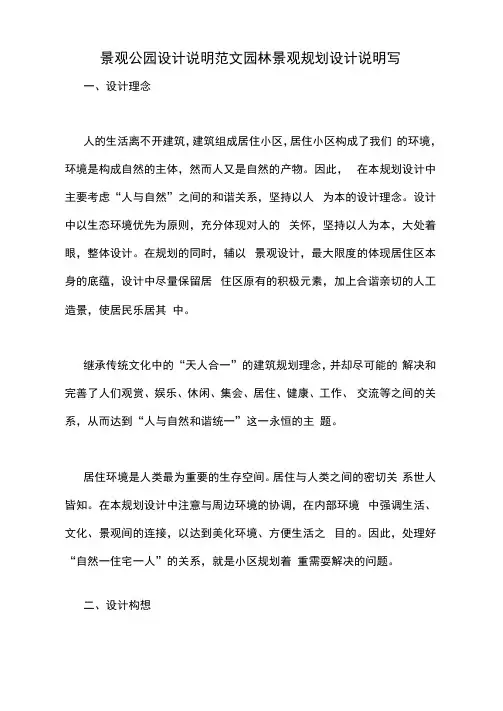 景观公园设计说明范文园林景观规划设计说明写

一、设计理念

人的生活离不开建筑，建筑组成居住小区，居住小区构成了我们 的环境，环境是构成自然的主体，然而人又是自然的产物。因此， 在本规划设计中主要考虑“人与自然”之间的和谐关系，坚持以人 为本的设计理念。设计中以生态环境优先为原则，充分体现对人的 关怀，坚持以人为本，大处着眼，整体设计。在规划的同时，辅以 景观设计，最大限度的体现居住区本身的底蕴，设计中尽量保留居 住区原有的积极元素，加上合谐亲切的人工造景，使居民乐居其 中。

继承传统文化中的“天人合一”的建筑规划理念，并却尽可能的 解决和完善了人们观赏、娱乐、休闲、集会、居住、健康、工作、 交流等之间的关系，从而达到“人与自然和谐统一”这一永恒的主 题。

居住环境是人类最为重要的生存空间。居住与人类之间的密切关 系世人皆知。在本规划设计中注意与周边环境的协调，在内部环境 中强调生活、文化、景观间的连接，以达到美化环境、方便生活之 目的。因此，处理好“自然一住宅一人”的关系，就是小区规划着 重需要解决的问题。

二、设计构想